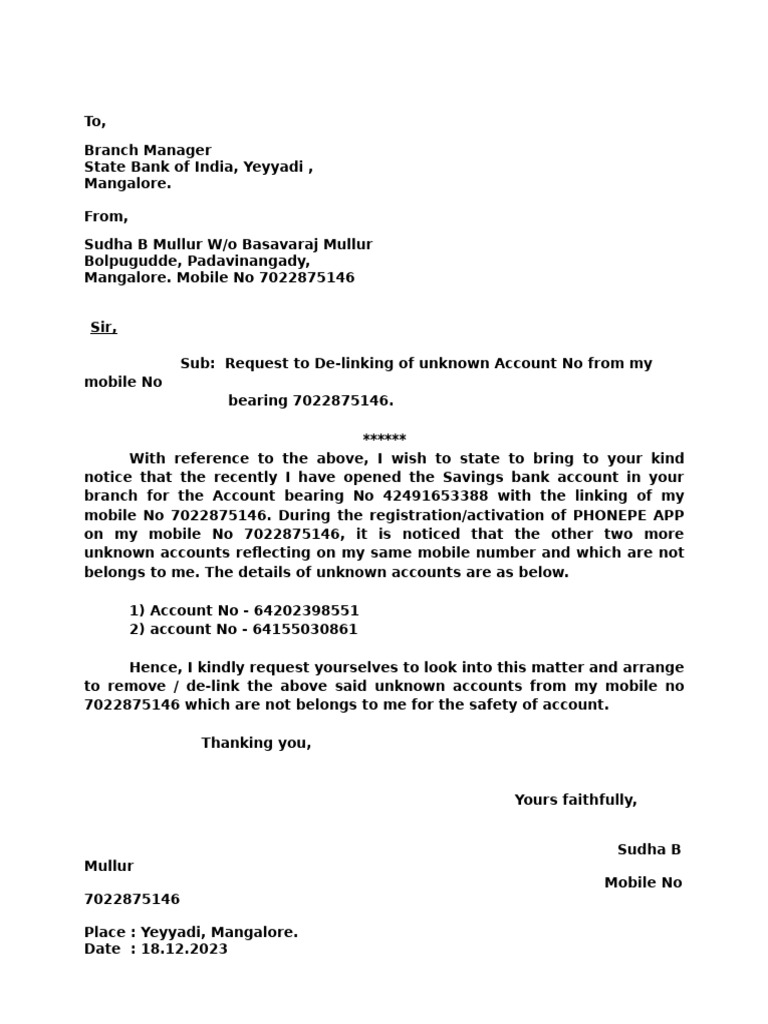 To,

Branch Manager
State Bank of India, Yeyyadi ,
Mangalore.

From,

Sudha B Mullur W/o Basavaraj Mullur
Bolpugudde, Padavinangady,
Mangalore. Mobile No 7022875146

Sir,

Sub: Request to De-linking of unknown Account No from my mobile No bearing 7022875146.

******

With reference to the above, I wish to state to bring to your kind notice that the recently I have opened the Savings bank account in your branch for the Account bearing No 42491653388 with the linking of my mobile No 7022875146. During the registration/activation of PHONEPE APP on my mobile No 7022875146, it is noticed that the other two more unknown accounts reflecting on my same mobile number and which are not belongs to me. The details of unknown accounts are as below.

1) Account No - 64202398551
2) account No - 64155030861

Hence, I kindly request yourselves to look into this matter and arrange to remove / de-link the above said unknown accounts from my mobile no 7022875146 which are not belongs to me for the safety of account.

Thanking you,

Yours faithfully,

Sudha B Mullur

Mobile No 7022875146

Place : Yeyyadi, Mangalore.
Date : 18.12.2023